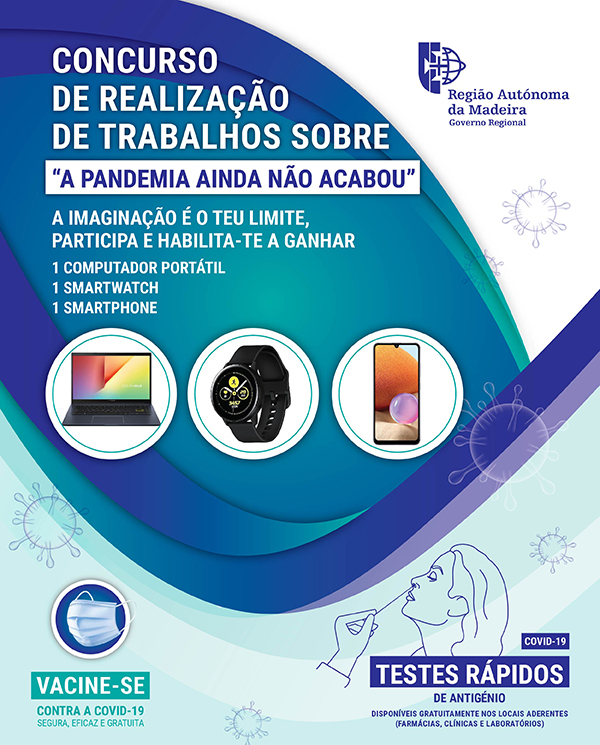 CONCURSO
DE REALIZAÇÃO
DE TRABALHOS SOBRE
"A PANDEMIA AINDA NÃO ACABOU"

Região Autónoma
da Madeira
Governo Regional

A IMAGINAÇÃO É O TEU LIMITE,
PARTICIPA E HABILITA-TE A GANHAR

1 COMPUTADOR PORTÁTIL
1 SMARTWATCH
1 SMARTPHONE

VACINE-SE
CONTRA A COVID-19
SEGURA, EFICAZ E GRATUITA

COVID-19
TESTES RÁPIDOS
DE ANTIGÉNIO
DISPONÍVEIS GRATUITAMENTE NOS LOCAIS ADERENTES
(FARMÁCIAS, CLÍNICAS E LABORATÓRIOS)